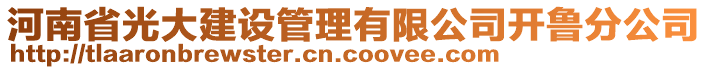 河南省光大建设管理有限公司开鲁分公司
http://tlaaronbrewster.cn.coovee.com